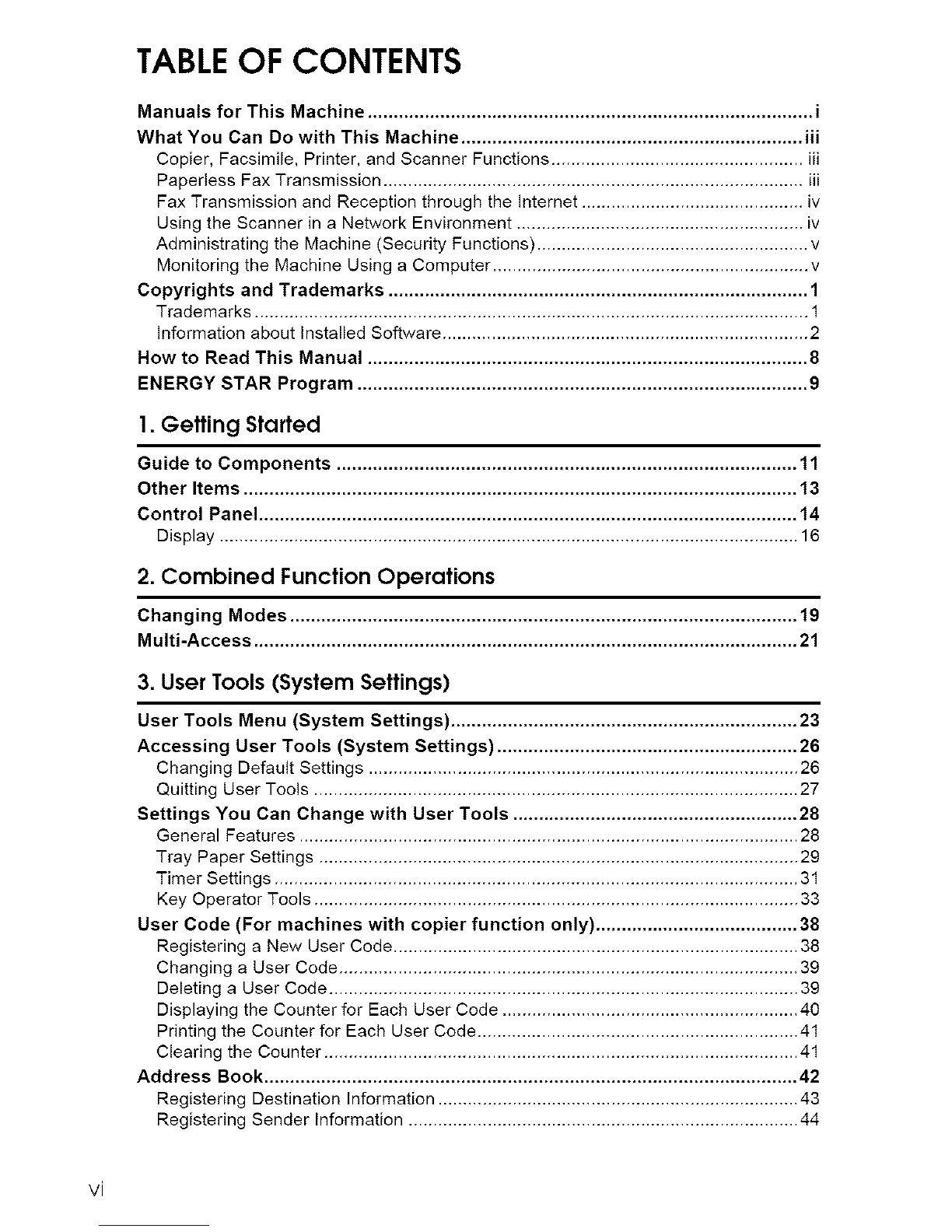 TABLE OF CONTENTS

Manuals for This Machine i
What You Can Do with This Machine iii
Copier, Facsimile, Printer, and Scanner Functions iii
Paperless Fax Transmission iii
Fax Transmission and Reception through the Internet iv
Using the Scanner in a Network Environment iv
Administrating the Machine (Security Functions) v
Monitoring the Machine Using a Computer v
Copyrights and Trademarks 1
Trademarks 1
Information about Installed Software 2
How to Read This Manual 8
ENERGY STAR Program 9

1. Getting Started

Guide to Components 11
Other Items 13
Control Panel 14
Display 16

2. Combined Function Operations

Changing Modes 19
Multi-Access 21

3. User Tools (System Settings)

User Tools Menu (System Settings) 23
Accessing User Tools (System Settings) 26
Changing Default Settings 26
Quitting User Tools 27
Settings You Can Change with User Tools 28
General Features 28
Tray Paper Settings 29
Timer Settings 31
Key Operator Tools 33
User Code (For machines with copier function only) 38
Registering a New User Code 38
Changing a User Code 39
Deleting a User Code 39
Displaying the Counter for Each User Code 40
Printing the Counter for Each User Code 41
Clearing the Counter 41
Address Book 42
Registering Destination Information 43
Registering Sender Information 44

vi